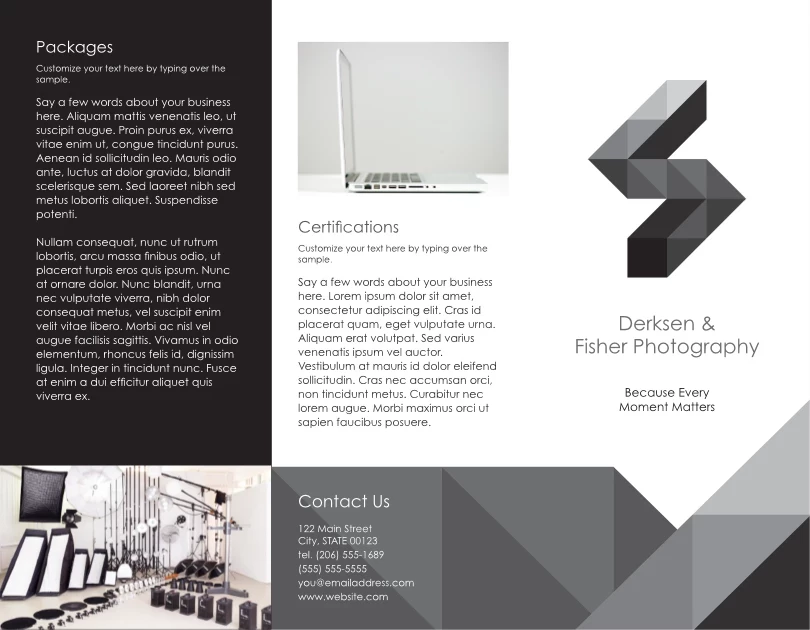 Packages

Customize your text here by typing over the sample.

Say a few words about your business here. Aliquam mattis venenatis leo, ut suscipit augue. Proin purus ex, viverra vitae enim ut, congue tincidunt purus. Aenean id sollicitudin leo. Mauris odio ante, luctus at dolor gravida, blandit scelerisque sem. Sed laoreet nibh sed metus lobortis aliquet. Suspendisse potenti.

Nullam consequat, nunc ut rutrum lobortis, arcu massa finibus odio, ut placerat turpis eros quis ipsum. Nunc at ornare dolor. Nunc blandit, urna nec vulputate viverra, nibh dolor consequat metus, vel suscipit enim velit vitae libero. Morbi ac nisl vel augue facilisis sagittis. Vivamus in odio elementum, rhoncus felis id, dignissim ligula. Integer in tincidunt nunc. Fusce at enim a dui efficitur aliquet quis viverra ex.

Certifications

Customize your text here by typing over the sample.

Say a few words about your business here. Lorem ipsum dolor sit amet, consectetur adipiscing elit. Cras id placerat quam, eget vulputate urna. Aliquam erat volutpat. Sed varius venenatis ipsum vel auctor. Vestibulum at mauris id dolor eleifend sollicitudin. Cras nec accumsan orci, non tincidunt metus. Curabitur nec lorem augue. Morbi maximus orci ut sapien faucibus posuere.

Contact Us

122 Main Street
City, STATE 00123
tel. (206) 555-1689
(555) 555-5555
you@emailaddress.com
www.website.com

Derksen &
Fisher Photography

Because Every
Moment Matters